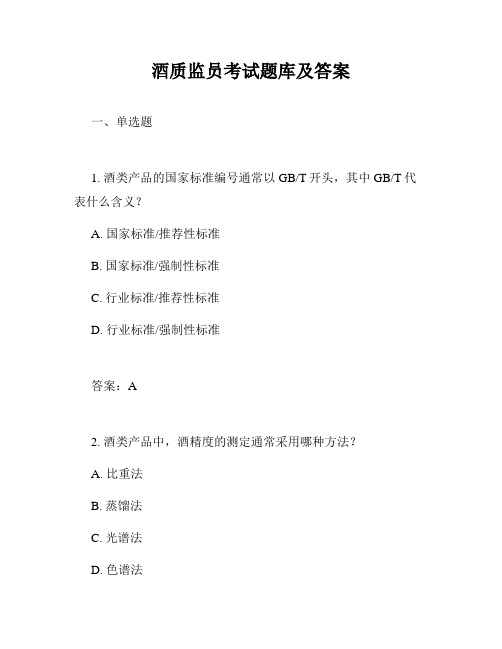 酒质监员考试题库及答案

一、单选题

1. 酒类产品的国家标准编号通常以 GB/T 开头，其中 GB/T 代表什么含义？

A. 国家标准/推荐性标准

B. 国家标准/强制性标准

C. 行业标准/推荐性标准

D. 行业标准/强制性标准

答案：A

2. 酒类产品中，酒精度的测定通常采用哪种方法？

A. 比重法

B. 蒸馏法

C. 光谱法

D. 色谱法